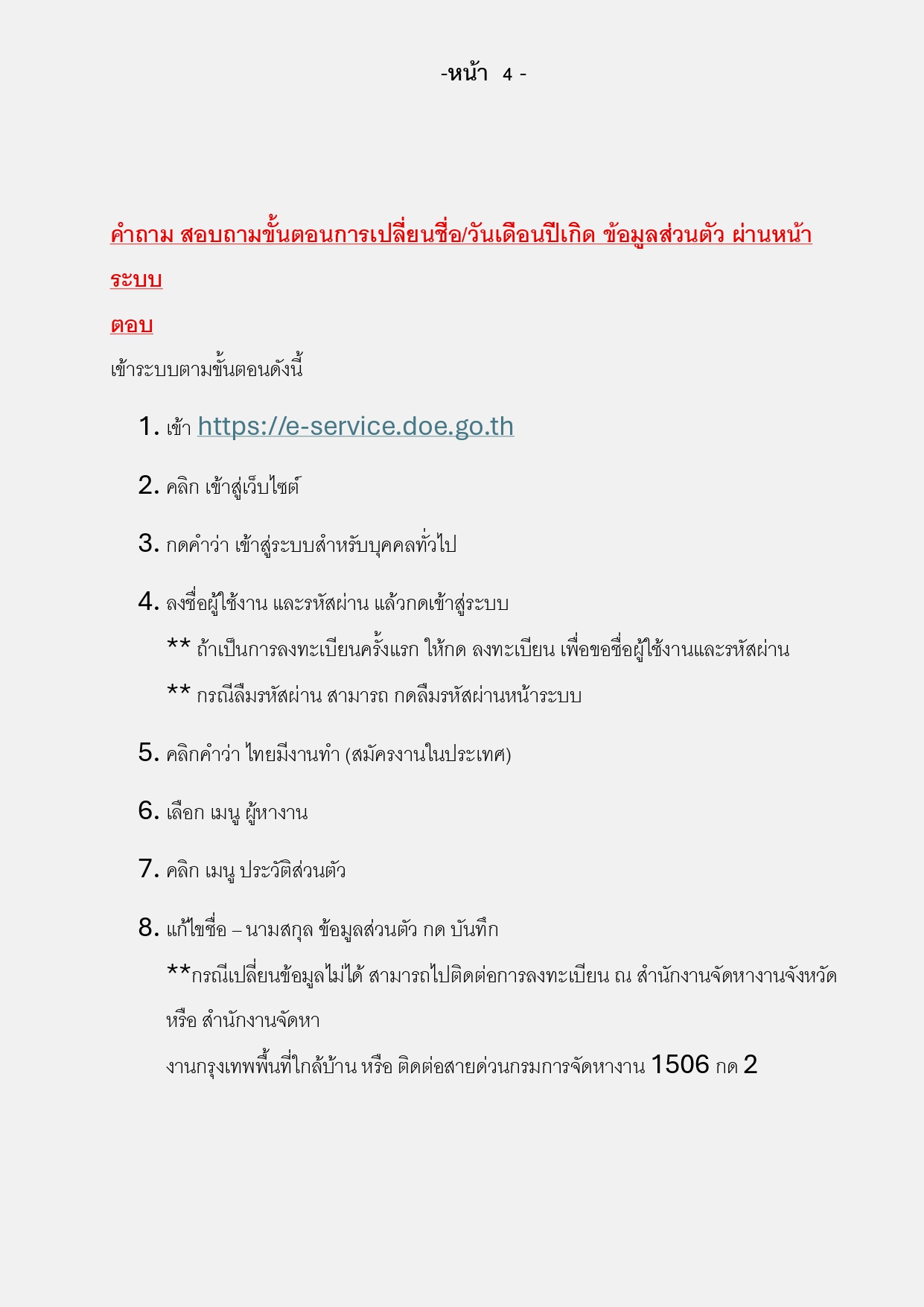 -หน้า 4 -

คำถาม สอบถามขั้นตอนการเปลี่ยนชื่อ/วันเดือนปีเกิด ข้อมูลส่วนตัว ผ่านหน้าระบบ

ตอบ

เข้าระบบตามขั้นตอนดังนี้

1. เข้า https://e-service.doe.go.th

2. คลิก เข้าสู่เว็บไซต์

3. กดคำว่า เข้าสู่ระบบสำหรับบุคคลทั่วไป

4. ลงชื่อผู้ใช้งาน และรหัสผ่าน แล้วกดเข้าสู่ระบบ

** ถ้าเป็นการลงทะเบียนครั้งแรก ให้กด ลงทะเบียน เพื่อขอชื่อผู้ใช้งานและรหัสผ่าน

** กรณีลืมรหัสผ่าน สามารถ กดลืมรหัสผ่านหน้าระบบ

5. คลิกคำว่า ไทยมีงานทำ (สมัครงานในประเทศ)

6. เลือก เมนู ผู้หางาน

7. คลิก เมนู ประวัติส่วนตัว

8. แก้ไขชื่อ – นามสกุล ข้อมูลส่วนตัว กด บันทึก

**กรณีเปลี่ยนข้อมูลไม่ได้ สามารถไปติดต่อการลงทะเบียน ณ สำนักงานจัดหางานจังหวัด หรือ สำนักงานจัดหา

งานกรุงเทพพื้นที่ใกล้บ้าน หรือ ติดต่อสายด่วนกรมการจัดหางาน 1506 กด 2